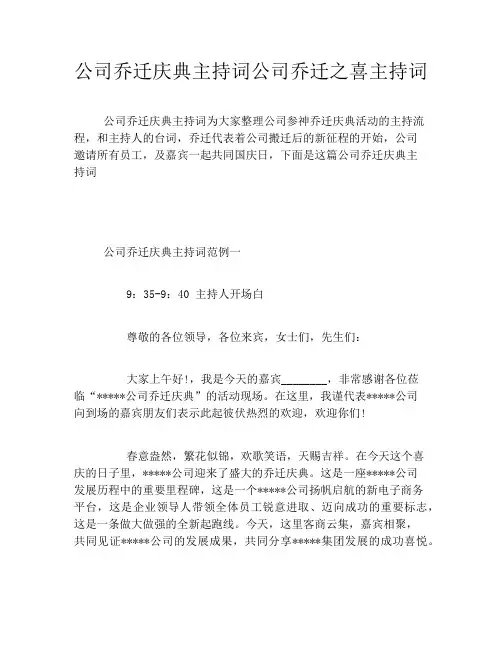 公司乔迁庆典主持词公司乔迁之喜主持词

公司乔迁庆典主持词为大家整理公司参神乔迁庆典活动的主持流程，和主持人的台词，乔迁代表着公司搬迁后的新征程的开始，公司邀请所有员工，及嘉宾一起共同国庆日，下面是这篇公司乔迁庆典主持词

公司乔迁庆典主持词范例一

9：35-9：40 主持人开场白

尊敬的各位领导，各位来宾，女士们，先生们：

大家上午好!，我是今天的嘉宾________，非常感谢各位莅临“*****公司乔迁庆典”的活动现场。在这里，我谨代表*****公司向到场的嘉宾朋友们表示此起彼伏热烈的欢迎，欢迎你们!

春意盎然，繁花似锦，欢歌笑语，天赐吉祥。在今天这个喜庆的日子里，*****公司迎来了盛大的乔迁庆典。这是一座*****公司发展历程中的重要里程碑，这是一个*****公司扬帆启航的新电子商务平台，这是企业领导人带领全体员工锐意进取、迈向成功的重要标志，这是一条做大做强的全新起跑线。今天，这里客商云集，嘉宾相聚，共同见证*****公司的发展成果，共同分享*****集团发展的成功喜悦。